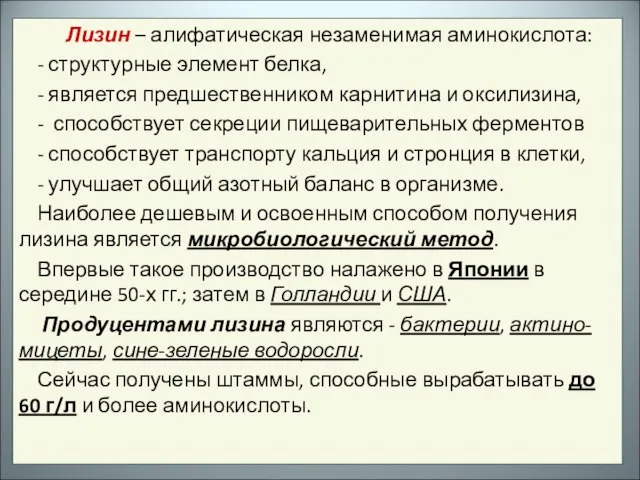 Лизин – алифатическая незаменимая аминокислота:
- структурные элемент белка,
- является предшественником карнитина и оксилизина,
- способствует секреции пищеварительных ферментов
- способствует транспорту кальция и стронция в клетки,
- улучшает общий азотный баланс в организме.

Наиболее дешевым и освоенным способом получения лизина является микробиологический метод.

Впервые такое производство налажено в Японии в середине 50-х гг.; затем в Голландии и США.

Продуцентами лизина являются - бактерии, актиномицеты, сине-зеленые водоросли.

Сейчас получены штаммы, способные вырабатывать до 60 г/л и более аминокислоты.